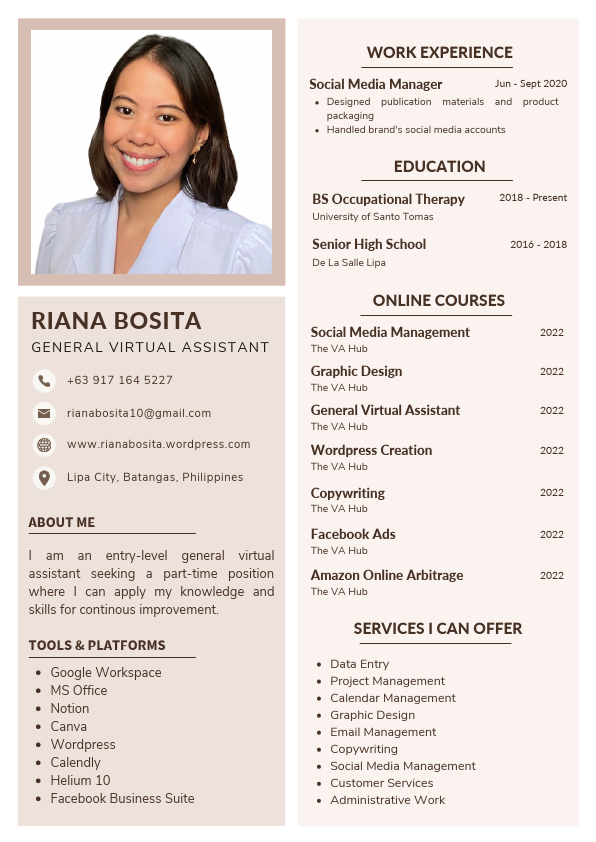 RIANA BOSITA
GENERAL VIRTUAL ASSISTANT

+63 917 164 5227

rianabosita10@gmail.com

www.rianabosita.wordpress.com

Lipa City, Batangas, Philippines

ABOUT ME

I am an entry-level general virtual assistant seeking a part-time position where I can apply my knowledge and skills for continous improvement.

TOOLS & PLATFORMS

- Google Workspace
- MS Office
- Notion
- Canva
- Wordpress
- Calendly
- Helium 10
- Facebook Business Suite

WORK EXPERIENCE

Social Media Manager Jun - Sept 2020
- Designed publication materials and product packaging
- Handled brand's social media accounts

EDUCATION

BS Occupational Therapy 2018 - Present
University of Santo Tomas

Senior High School 2016 - 2018
De La Salle Lipa

ONLINE COURSES

Social Media Management 2022
The VA Hub

Graphic Design 2022
The VA Hub

General Virtual Assistant 2022
The VA Hub

Wordpress Creation 2022
The VA Hub

Copywriting 2022
The VA Hub

Facebook Ads 2022
The VA Hub

Amazon Online Arbitrage 2022
The VA Hub

SERVICES I CAN OFFER

- Data Entry
- Project Management
- Calendar Management
- Graphic Design
- Email Management
- Copywriting
- Social Media Management
- Customer Services
- Administrative Work